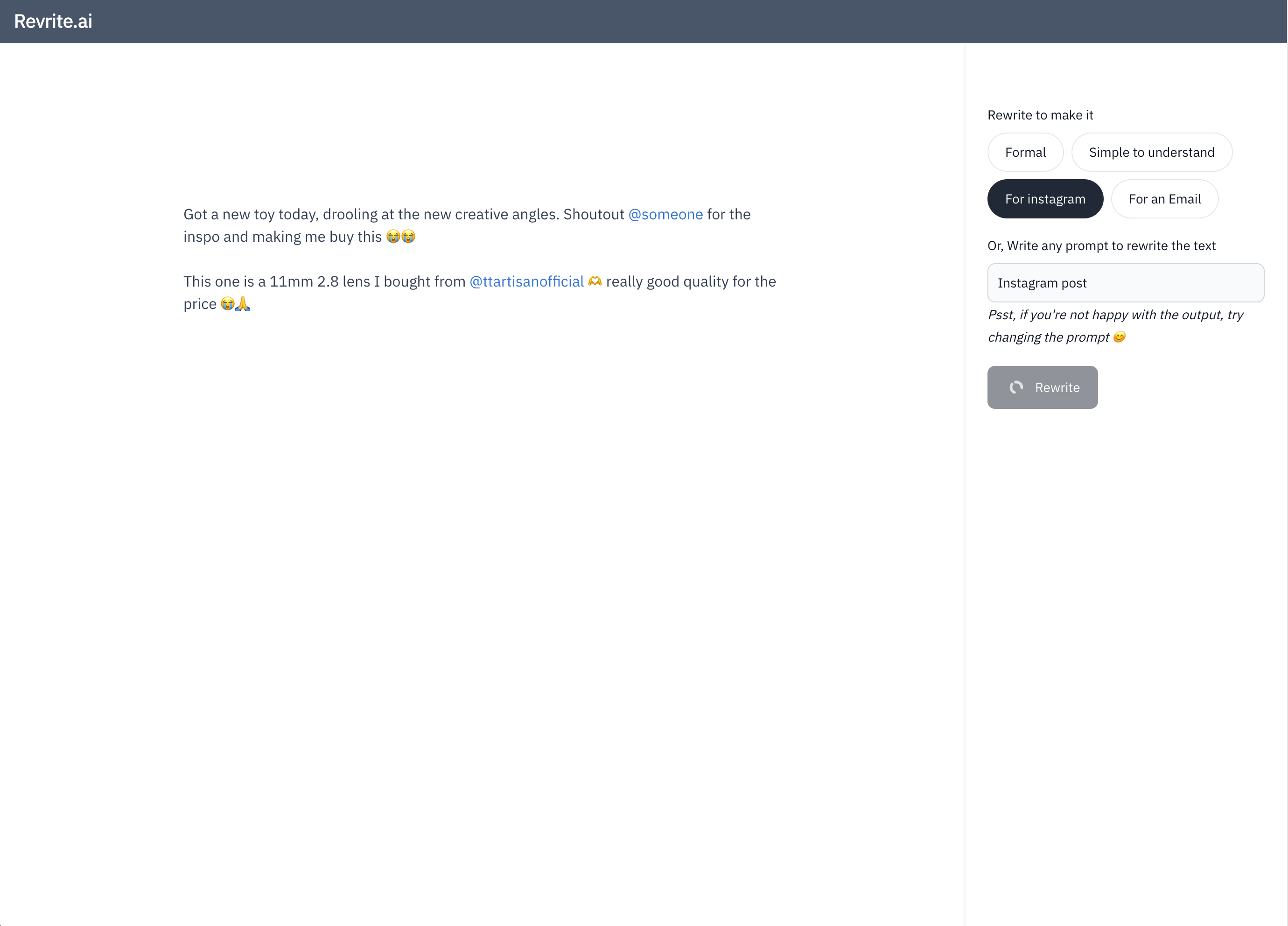 Revrite.ai

Got a new toy today, drooling at the new creative angles. Shoutout @someone for the inspo and making me buy this 😭😭

This one is a 11mm 2.8 lens I bought from @ttartisanofficial 🫶 really good quality for the price 😭🙏

Rewrite to make it

Formal

Simple to understand

For instagram

For an Email

Or, Write any prompt to rewrite the text

Instagram post

Psst, if you're not happy with the output, try changing the prompt 😉

Rewrite